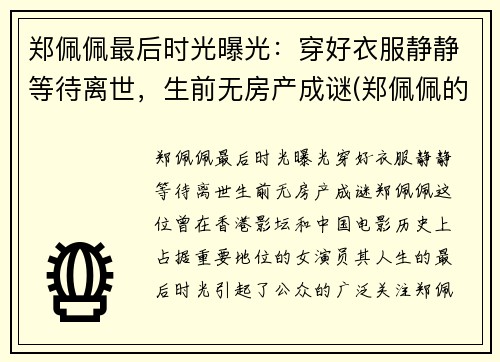 郑佩佩最后时光曝光：穿好衣服静静等待离世，生前无房产成谜(郑佩佩的

郑佩佩最后时光曝光穿好衣服静静等待离世生前无房产成谜郑佩佩这位曾在香港影坛和中国电影历史上占据重要地位的女演员其人生的最后时光引起了公众的广泛关注郑佩